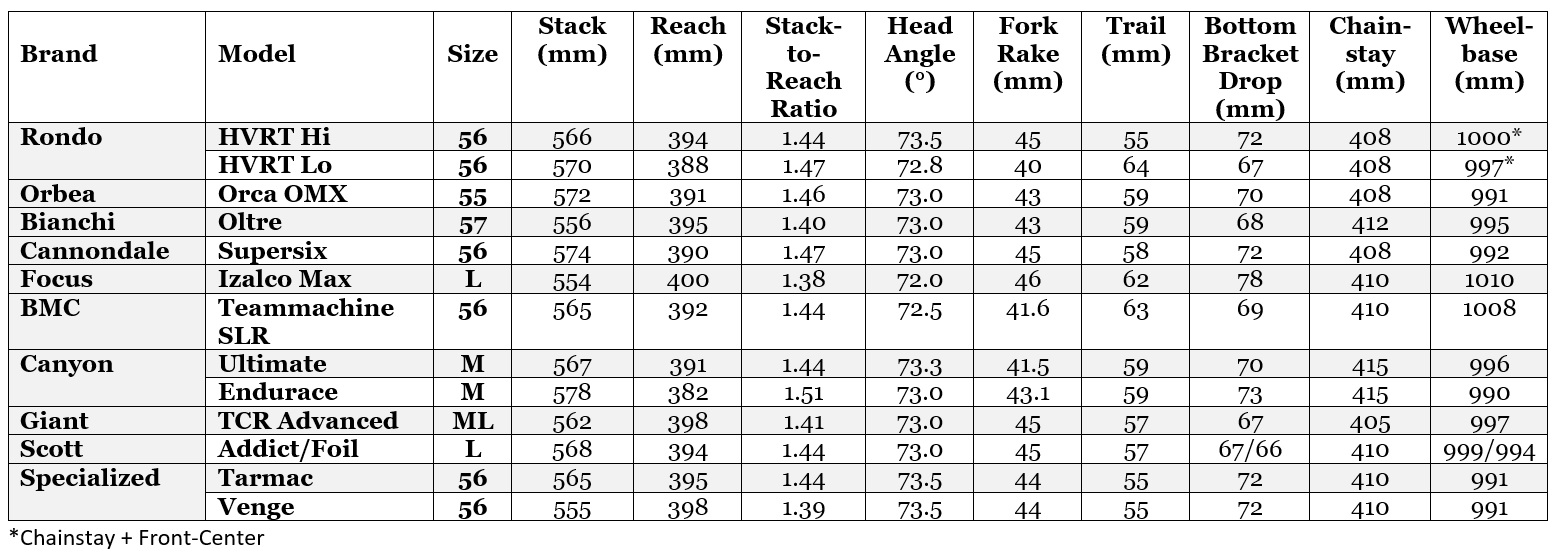 | Brand | Model | Size | Stack (mm) | Reach (mm) | Stack-to-Reach Ratio | Head Angle (°) | Fork Rake (mm) | Trail (mm) | Bottom Bracket Drop (mm) | Chain-stay (mm) | Wheel-base (mm) |
|---|---|---|---|---|---|---|---|---|---|---|---|
| Rondo | HVRT Hi | 56 | 566 | 394 | 1.44 | 73.5 | 45 | 55 | 72 | 408 | 1000* |
| | HVRT Lo | 56 | 570 | 388 | 1.47 | 72.8 | 40 | 64 | 67 | 408 | 997* |
| Orbea | Orca OMX | 55 | 572 | 391 | 1.46 | 73.0 | 43 | 59 | 70 | 408 | 991 |
| Bianchi | Oltre | 57 | 556 | 395 | 1.40 | 73.0 | 43 | 59 | 68 | 412 | 995 |
| Cannondale | Supersix | 56 | 574 | 390 | 1.47 | 73.0 | 45 | 58 | 72 | 408 | 992 |
| Focus | Izalco Max | L | 554 | 400 | 1.38 | 72.0 | 46 | 62 | 78 | 410 | 1010 |
| BMC | Teammachine SLR | 56 | 565 | 392 | 1.44 | 72.5 | 41.6 | 63 | 69 | 410 | 1008 |
| Canyon | Ultimate | M | 567 | 391 | 1.44 | 73.3 | 41.5 | 59 | 70 | 415 | 996 |
| | Endurace | M | 578 | 382 | 1.51 | 73.0 | 43.1 | 59 | 73 | 415 | 990 |
| Giant | TCR Advanced | ML | 562 | 398 | 1.41 | 73.0 | 45 | 57 | 67 | 405 | 997 |
| Scott | Addict/Foil | L | 568 | 394 | 1.44 | 73.0 | 45 | 57 | 67/66 | 410 | 999/994 |
| Specialized | Tarmac | 56 | 565 | 395 | 1.44 | 73.5 | 44 | 55 | 72 | 410 | 991 |
| | Venge | 56 | 555 | 398 | 1.39 | 73.5 | 44 | 55 | 72 | 410 | 991 |

*Chainstay + Front-Center